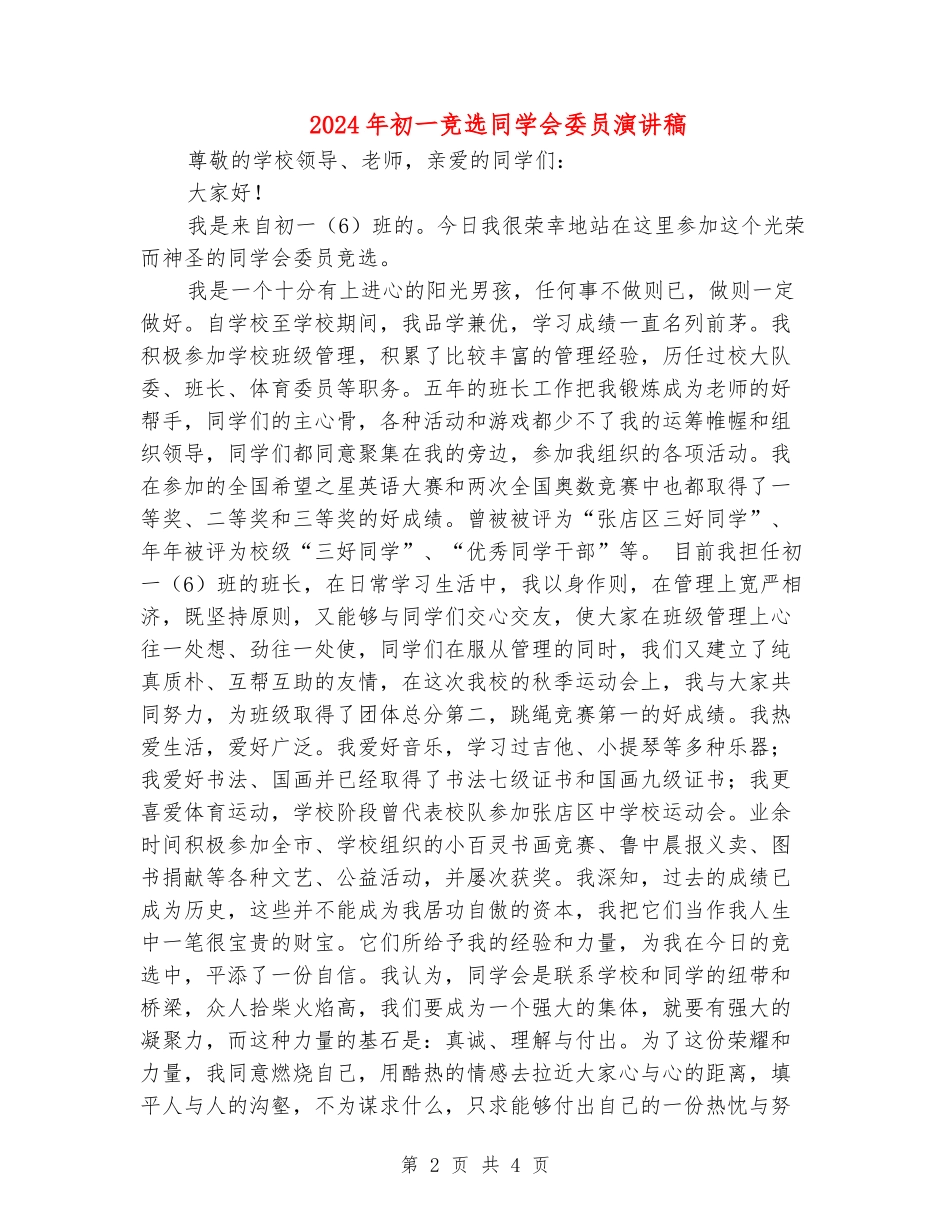 2024年初一竞选同学会委员演讲稿

尊敬的学校领导、老师，亲爱的同学们：

大家好！

我是来自初一（6）班的。今日我很荣幸地站在这里参加这个光荣而神圣的同学会委员竞选。

我是一个十分有上进心的阳光男孩，任何事不做则已，做则一定做好。自学校至学校期间，我品学兼优，学习成绩一直名列前茅。我积极参加学校班级管理，积累了比较丰富的管理经验，历任过校大队委、班长、体育委员等职务。五年的班长工作把我锻炼成为老师的好帮手，同学们的主心骨，各种活动和游戏都少不了我的运筹帷幄和组织领导，同学们都同意聚集在我的旁边，参加我组织的各项活动。我在参加的全国希望之星英语大赛和两次全国奥数竞赛中也都取得了一等奖、二等奖和三等奖的好成绩。曾被被评为“张店区三好同学”、年年被评为校级“三好同学”、“优秀同学干部”等。 目前我担任初一（6）班的班长，在日常学习生活中，我以身作则，在管理上宽严相济，既坚持原则，又能够与同学们交心交友，使大家在班级管理上心往一处想、劲往一处使，同学们在服从管理的同时，我们又建立了纯真质朴、互帮互助的友情，在这次我校的秋季运动会上，我与大家共同努力，为班级取得了团体总分第二，跳绳竞赛第一的好成绩。我热爱生活，爱好广泛。我爱好音乐，学习过吉他、小提琴等多种乐器；我爱好书法、国画并已经取得了书法七级证书和国画九级证书；我更喜爱体育运动，学校阶段曾代表校队参加张店区中学校运动会。业余时间积极参加全市、学校组织的小百灵书画竞赛、鲁中晨报义卖、图书捐献等各种文艺、公益活动，并屡次获奖。我深知，过去的成绩已成为历史，这些并不能成为我居功自傲的资本，我把它们当作我人生中一笔很宝贵的财宝。它们所给予我的经验和力量，为我在今日的竞选中，平添了一份自信。我认为，同学会是联系学校和同学的纽带和桥梁，众人拾柴火焰高，我们要成为一个强大的集体，就要有强大的凝聚力，而这种力量的基石是：真诚、理解与付出。为了这份荣耀和力量，我同意燃烧自己，用酷热的情感去拉近大家心与心的距离，填平人与人的沟壑，不为谋求什么，只求能够付出自己的一份热忱与努

第 2 页 共 4 页